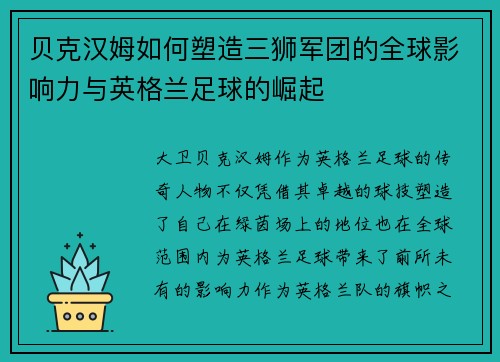 贝克汉姆如何塑造三狮军团的全球影响力与英格兰足球的崛起

大卫贝克汉姆作为英格兰足球的传奇人物不仅凭借其卓越的球技塑造了自己在绿茵场上的地位也在全球范围内为英格兰足球带来了前所未有的影响力作为英格兰队的旗帜之